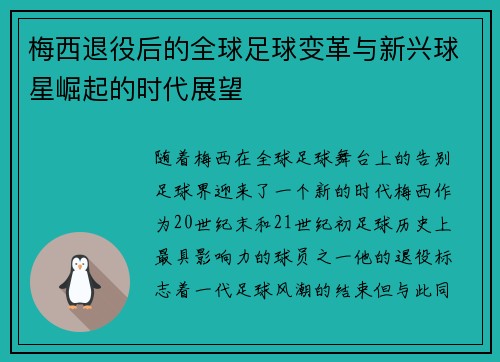 梅西退役后的全球足球变革与新兴球星崛起的时代展望

随着梅西在全球足球舞台上的告别足球界迎来了一个新的时代梅西作为20世纪末和21世纪初足球历史上最具影响力的球员之一他的退役标志着一代足球风潮的结束但与此同